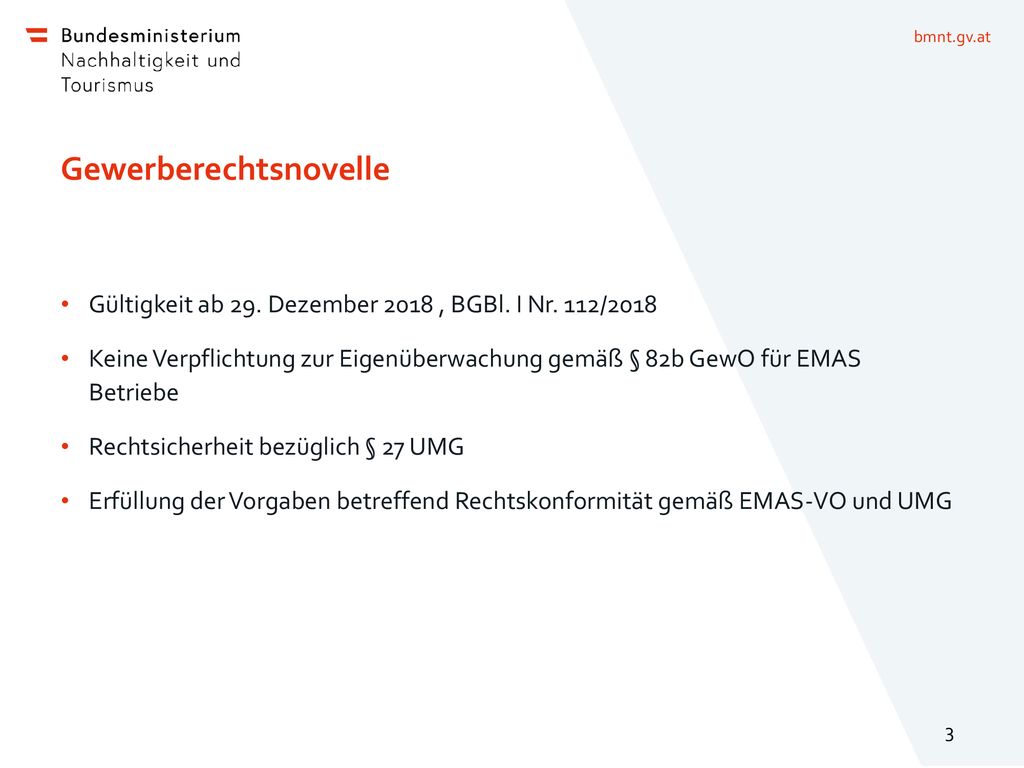 Bundesministerium
Nachhaltigkeit und
Tourismus

bmnt.gv.at

Gewerberechtsnovelle

• Gültigkeit ab 29. Dezember 2018 , BGBl. I Nr. 112/2018

• Keine Verpflichtung zur Eigenüberwachung gemäß § 82b GewO für EMAS Betriebe

• Rechtsicherheit bezüglich § 27 UMG

• Erfüllung der Vorgaben betreffend Rechtskonformität gemäß EMAS-VO und UMG

3